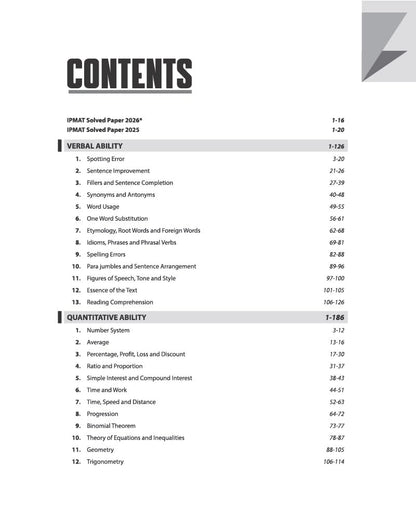 CONTENTS

IPMAT Solved Paper 2026* 1-16
IPMAT Solved Paper 2025 1-20

VERBAL ABILITY 1-126

1. Spotting Error 3-20
2. Sentence Improvement 21-26
3. Fillers and Sentence Completion 27-39
4. Synonyms and Antonyms 40-48
5. Word Usage 49-55
6. One Word Substitution 56-61
7. Etymology, Root Words and Foreign Words 62-68
8. Idioms, Phrases and Phrasal Verbs 69-81
9. Spelling Errors 82-88
10. Para jumbles and Sentence Arrangement 89-96
11. Figures of Speech, Tone and Style 97-100
12. Essence of the Text 101-105
13. Reading Comprehension 106-126

QUANTITATIVE ABILITY 1-186

1. Number System 3-12
2. Average 13-16
3. Percentage, Profit, Loss and Discount 17-30
4. Ratio and Proportion 31-37
5. Simple Interest and Compound Interest 38-43
6. Time and Work 44-51
7. Time, Speed and Distance 52-63
8. Progression 64-72
9. Binomial Theorem 73-77
10. Theory of Equations and Inequalities 78-87
11. Geometry 88-105
12. Trigonometry 106-114